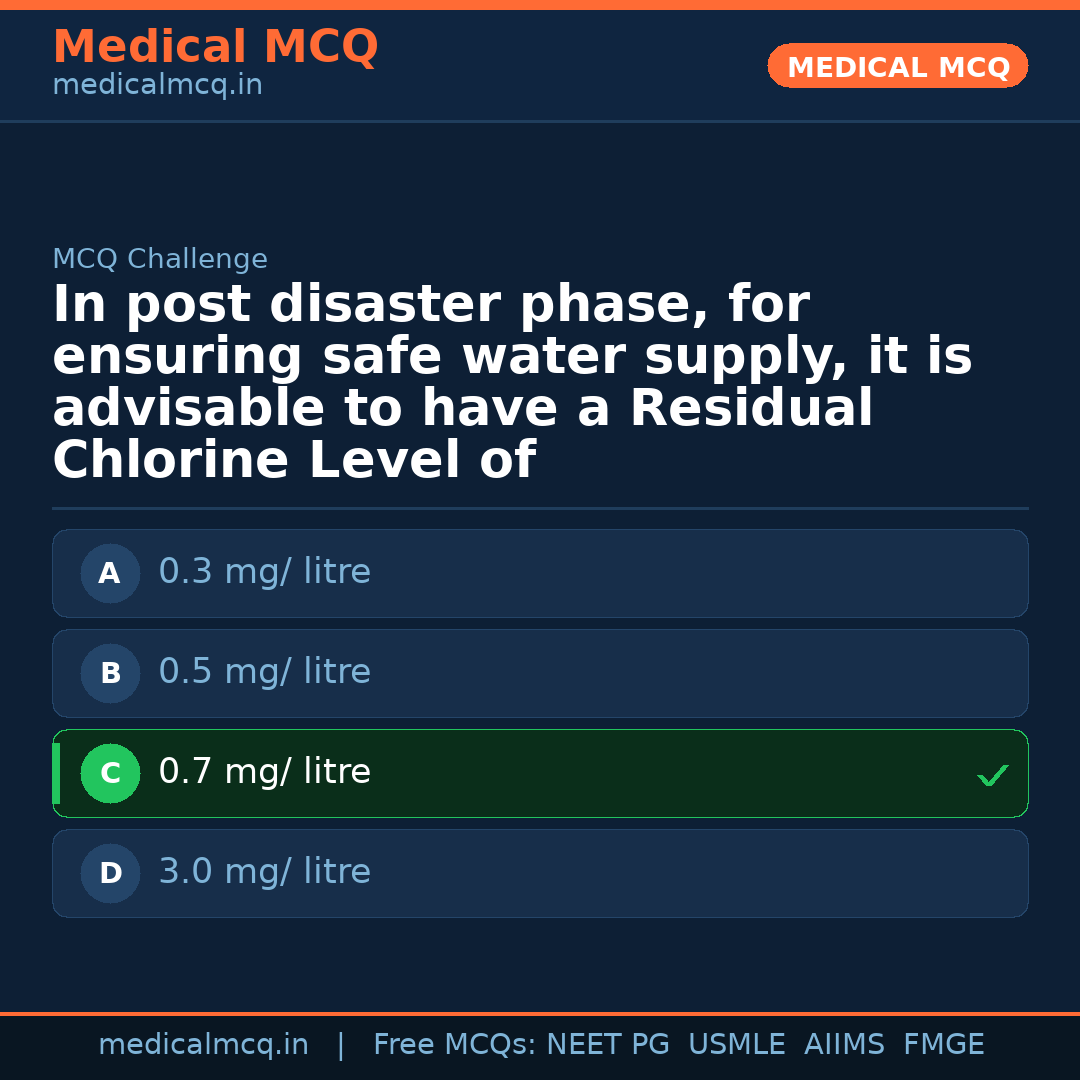 Medical MCQ
medicalmcq.in

MEDICAL MCQ

MCQ Challenge

In post disaster phase, for ensuring safe water supply, it is advisable to have a Residual Chlorine Level of

A 0.3 mg/ litre

B 0.5 mg/ litre

C 0.7 mg/ litre ✓

D 3.0 mg/ litre

medicalmcq.in | Free MCQs: NEET PG USMLE AIIMS FMGE